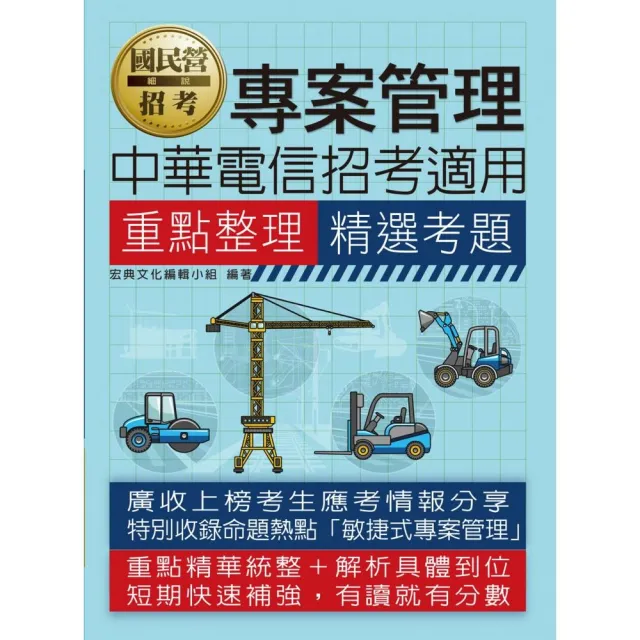 國民營
細說
招考

專案管理
中華電信招考適用

重點整理 精選考題

宏典文化編輯小組 編著

廣收上榜考生應考情報分享
特別收錄命題熱點「敏捷式專案管理」

重點精華統整＋解析具體到位
短期快速補強，有讀就有分數